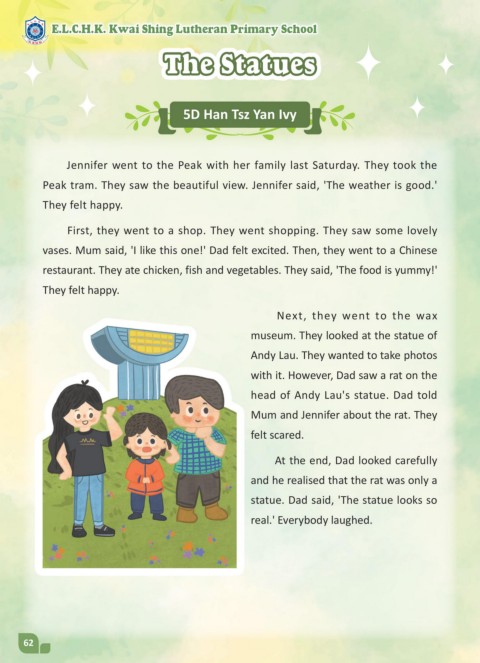 E.L.C.H.K. Kwai Shing Lutheran Primary School

The Statues

5D Han Tsz Yan Ivy

Jennifer went to the Peak with her family last Saturday. They took the Peak tram. They saw the beautiful view. Jennifer said, 'The weather is good.' They felt happy.

First, they went to a shop. They went shopping. They saw some lovely vases. Mum said, 'I like this one!' Dad felt excited. Then, they went to a Chinese restaurant. They ate chicken, fish and vegetables. They said, 'The food is yummy!' They felt happy.

Next, they went to the wax museum. They looked at the statue of Andy Lau. They wanted to take photos with it. However, Dad saw a rat on the head of Andy Lau's statue. Dad told Mum and Jennifer about the rat. They felt scared.

At the end, Dad looked carefully and he realised that the rat was only a statue. Dad said, 'The statue looks so real.' Everybody laughed.

62